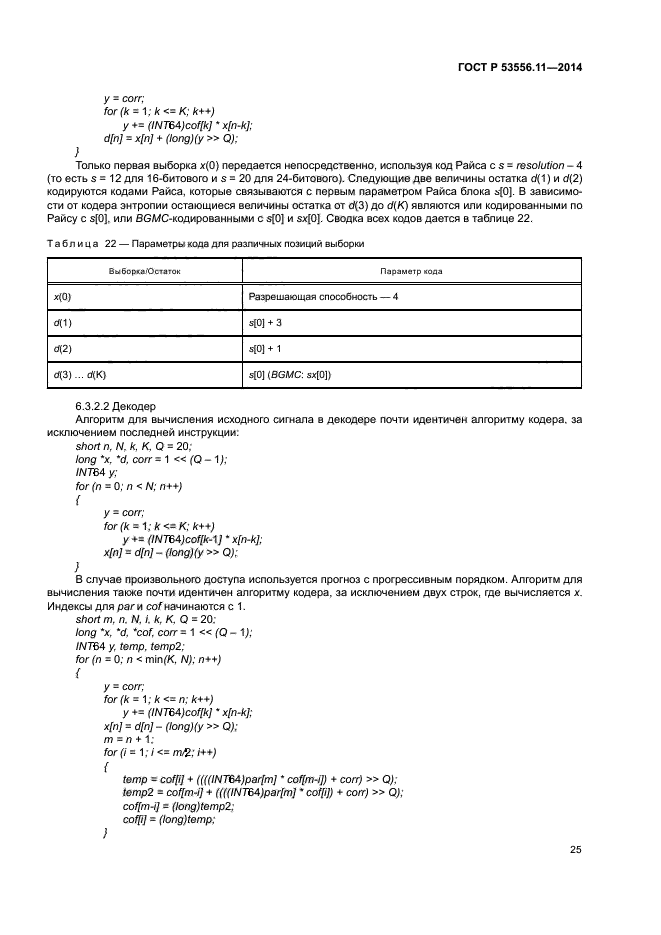 ГОСТ Р 53556.11—2014

y = corr;
for (k = 1; k <= K; k++)
y += (INT64)cof[k] * x[n-k];
d[n] = x[n] + (long)(y >> Q);
}

Только первая выборка x(0) передается непосредственно, используя код Райса с s = resolution – 4 (то есть s = 12 для 16-битового и s = 20 для 24-битового). Следующие две величины остатка d(1) и d(2) кодируются кодами Райса, которые связываются с первым параметром Райса блока s[0]. В зависимости от кодера энтропии остающиеся величины остатка от d(3) до d(K) являются или кодированными по Райсу с s[0], или BGMC-кодированными с s[0] и sx[0]. Сводка всех кодов дается в таблице 22.

Таблица 22 — Параметры кода для различных позиций выборки

| Выборка/Остаток | Параметр кода |
|---|---|
| x(0) | Разрешающая способность — 4 |
| d(1) | s[0] + 3 |
| d(2) | s[0] + 1 |
| d(3) ... d(K) | s[0] (BGMC: sx[0]) |

6.3.2.2 Декодер

Алгоритм для вычисления исходного сигнала в декодере почти идентичен алгоритму кодера, за исключением последней инструкции:
short n, N, k, K, Q = 20;
long *x, *d, corr = 1 << (Q – 1);
INT64 y;
for (n = 0; n < N; n++)
{
y = corr;
for (k = 1; k <= K; k++)
y += (INT64)cof[k-1] * x[n-k];
x[n] = d[n] – (long)(y >> Q);
}

В случае произвольного доступа используется прогноз с прогрессивным порядком. Алгоритм для вычисления также почти идентичен алгоритму кодера, за исключением двух строк, где вычисляется x. Индексы для par и cof начинаются с 1.
short m, n, N, i, k, K, Q = 20;
long *x, *d, *cof, corr = 1 << (Q – 1);
INT64 y, temp, temp2;
for (n = 0; n < min(K, N); n++)
{
y = corr;
for (k = 1; k <= n; k++)
y += (INT64)cof[k] * x[n-k];
x[n] = d[n] – (long)(y >> Q);
m = n + 1;
for (i = 1; i <= m/2; i++)
{
temp = cof[i] + ((((INT64)par[m] * cof[m-i]) + corr) >> Q);
temp2 = cof[m-i] + ((((INT64)par[m] * cof[i]) + corr) >> Q);
cof[m-i] = (long)temp2;
cof[i] = (long)temp;
}

25